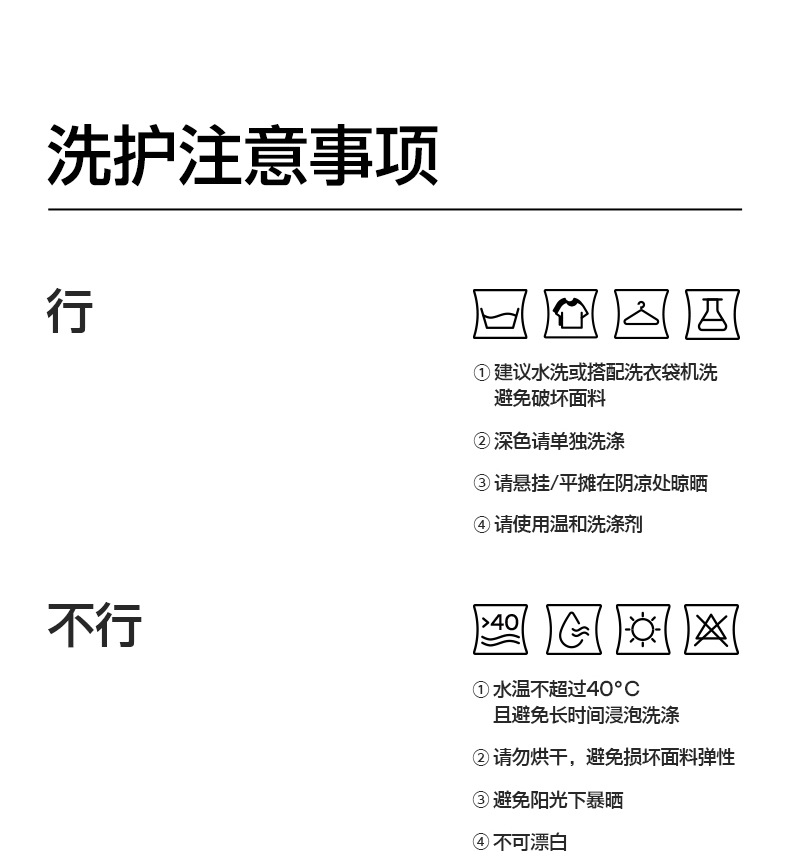 洗护注意事项

行

① 建议水洗或搭配洗衣袋机洗
避免破坏面料

② 深色请单独洗涤

③ 请悬挂/平摊在阴凉处晾晒

④ 请使用温和洗涤剂

不行

>40

① 水温不超过40°C
且避免长时间浸泡洗涤

② 请勿烘干，避免损坏面料弹性

③ 避免阳光下暴晒

④ 不可漂白